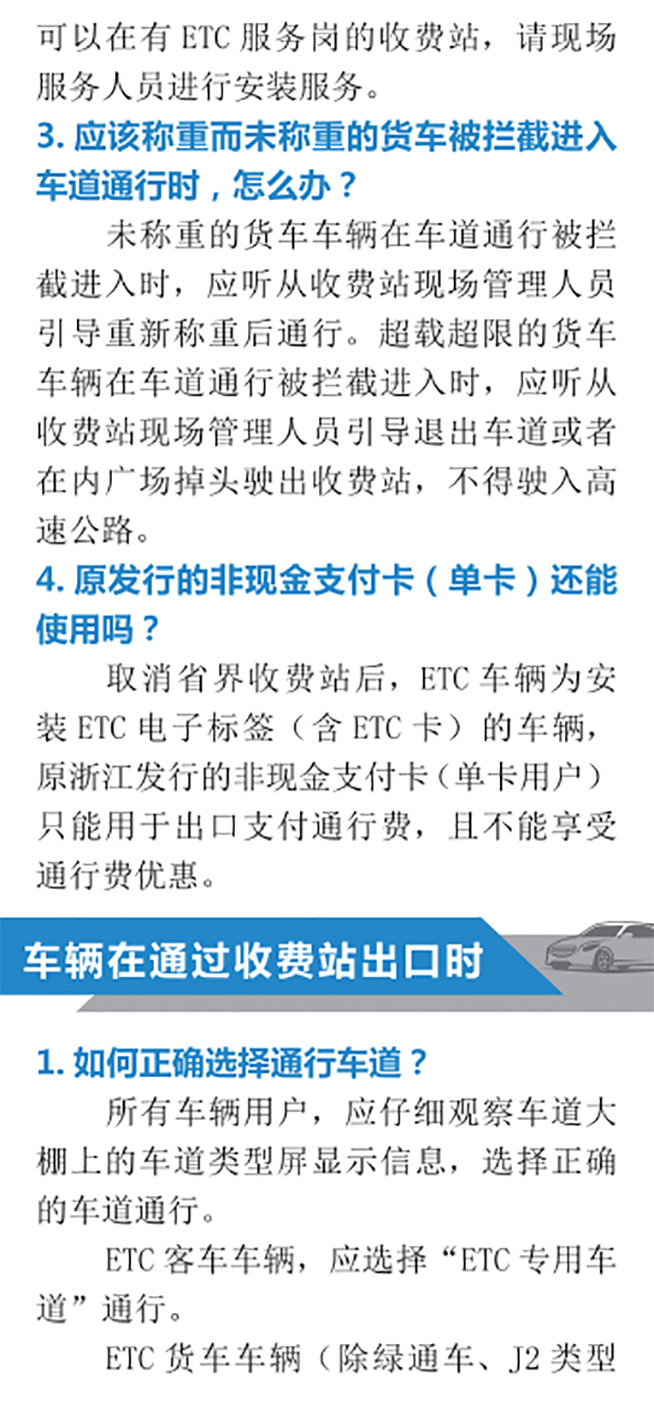 可以在有ETC服务岗的收费站，请现场服务人员进行安装服务。

3.应该称重而未称重的货车被拦截进入车道通行时，怎么办？

未称重的货车车辆在车道通行被拦截进入时，应听从收费站现场管理人员引导重新称重后通行。超载超限的货车车辆在车道通行被拦截进入时，应听从收费站现场管理人员引导退出车道或者在内广场掉头驶出收费站，不得驶入高速公路。

4.原发行的非现金支付卡（单卡）还能使用吗？

取消省界收费站后，ETC车辆为安装ETC电子标签（含ETC卡）的车辆，原浙江发行的非现金支付卡（单卡用户）只能用于出口支付通行费，且不能享受通行费优惠。

车辆在通过收费站出口时

1.如何正确选择通行车道？

所有车辆用户，应仔细观察车道大棚上的车道类型屏显示信息，选择正确的车道通行。

ETC客车车辆，应选择“ETC专用车道”通行。

ETC货车车辆（除绿通车、J2类型